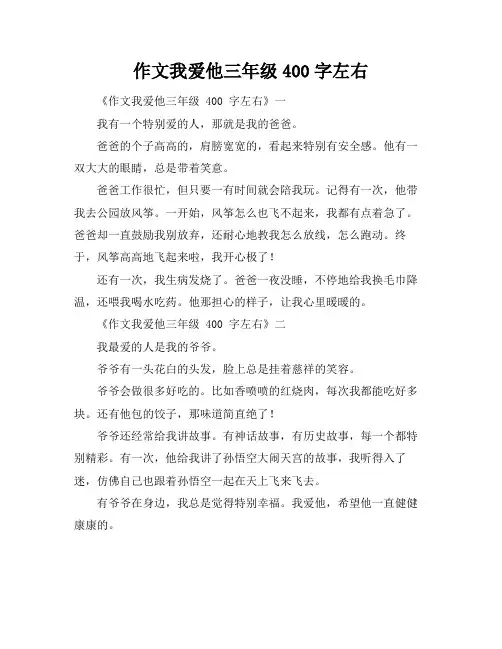 作文我爱他三年级 400 字左右

《作文我爱他三年级 400 字左右》一

我有一个特别爱的人，那就是我的爸爸。

爸爸的个子高高的，肩膀宽宽的，看起来特别有安全感。他有一双大大的眼睛，总是带着笑意。

爸爸工作很忙，但只要一有时间就会陪我玩。记得有一次，他带我去公园放风筝。一开始，风筝怎么也飞不起来，我都有点着急了。爸爸却一直鼓励我别放弃，还耐心地教我怎么放线，怎么跑动。终于，风筝高高地飞起来啦，我开心极了！

还有一次，我生病发烧了。爸爸一夜没睡，不停地给我换毛巾降温，还喂我喝水吃药。他那担心的样子，让我心里暖暖的。

《作文我爱他三年级 400 字左右》二

我最爱的人是我的爷爷。

爷爷有一头花白的头发，脸上总是挂着慈祥的笑容。

爷爷会做很多好吃的。比如香喷喷的红烧肉，每次我都能吃好多块。还有他包的饺子，那味道简直绝了！

爷爷还经常给我讲故事。有神话故事，有历史故事，每一个都特别精彩。有一次，他给我讲了孙悟空大闹天宫的故事，我听得入了迷，仿佛自己也跟着孙悟空一起在天上飞来飞去。

有爷爷在身边，我总是觉得特别幸福。我爱他，希望他一直健健康康的。